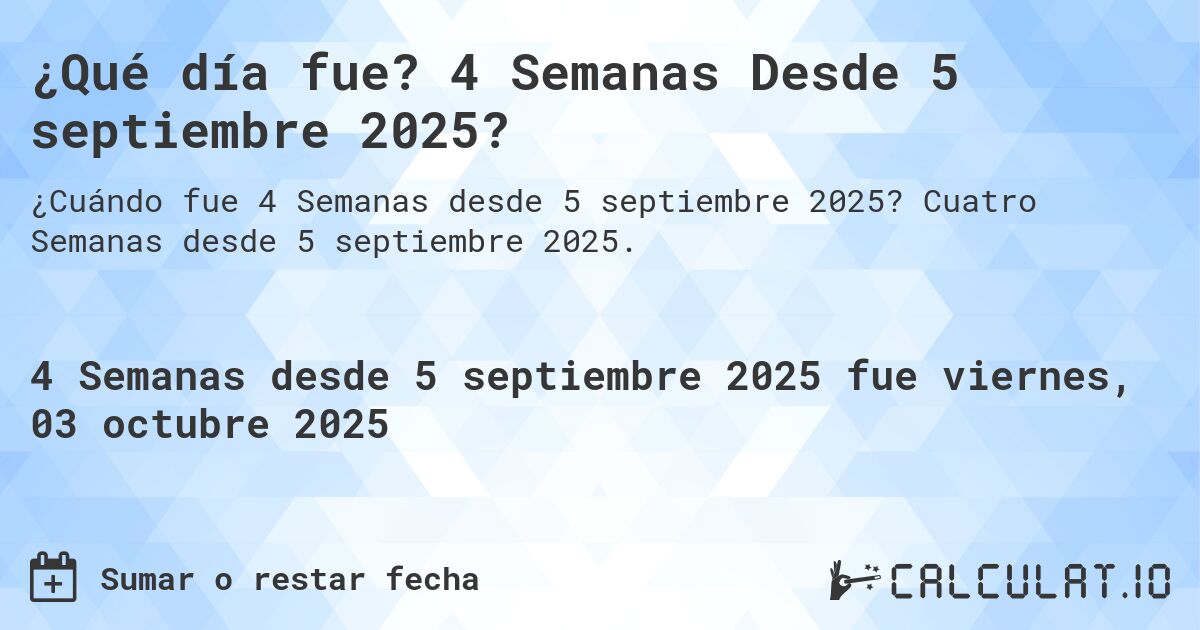 ¿Qué día fue? 4 Semanas Desde 5 septiembre 2025?

¿Cuándo fue 4 Semanas desde 5 septiembre 2025? Cuatro Semanas desde 5 septiembre 2025.

4 Semanas desde 5 septiembre 2025 fue viernes, 03 octubre 2025

Sumar o restar fecha

CALCULAT.IO